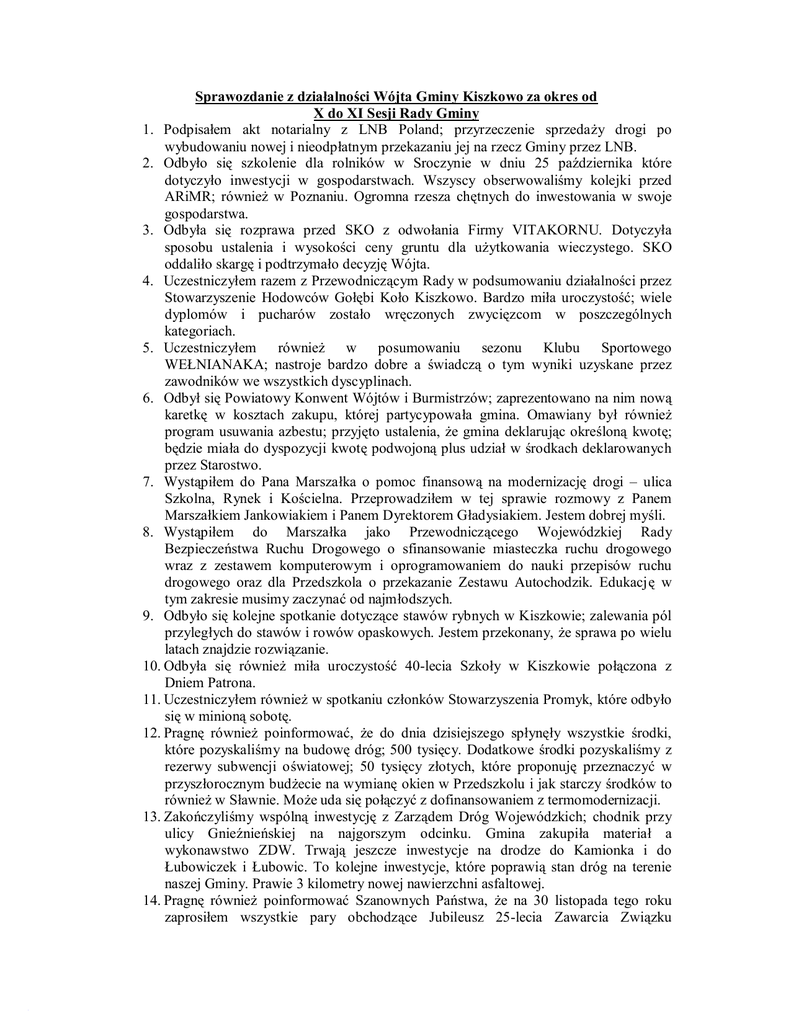 Sprawozdanie z działalności Wójta Gminy Kiszkowo za okres od X do XI Sesji Rady Gminy

1. Podpisałem akt notarialny z LNB Poland; przyrzeczenie sprzedaży drogi po wybudowaniu nowej i nieodpłatnym przekazaniu jej na rzecz Gminy przez LNB.
2. Odbyło się szkolenie dla rolników w Sroczynie w dniu 25 października które dotyczyło inwestycji w gospodarstwach. Wszyscy obserwowaliśmy kolejki przed ARiMR; również w Poznaniu. Ogromna rzesza chętnych do inwestowania w swoje gospodarstwa.
3. Odbyła się rozprawa przed SKO z odwołania Firmy VITAKORNU. Dotyczyła sposobu ustalenia i wysokości ceny gruntu dla użytkowania wieczystego. SKO oddaliło skargę i podtrzymało decyzję Wójta.
4. Uczestniczyłem razem z Przewodniczącym Rady w podsumowaniu działalności przez Stowarzyszenie Hodowców Gołębi Koło Kiszkowo. Bardzo miła uroczystość; wiele dyplomów i pucharów zostało wręczonych zwycięzcom w poszczególnych kategoriach.
5. Uczestniczyłem również w posumowaniu sezonu Klubu Sportowego WEŁNIANAKA; nastroje bardzo dobre a świadczą o tym wyniki uzyskane przez zawodników we wszystkich dyscyplinach.
6. Odbył się Powiatowy Konwent Wójtów i Burmistrzów; zaprezentowano na nim nową karetkę w kosztach zakupu, której partycypowała gmina. Omawiany był również program usuwania azbestu; przyjęto ustalenia, że gmina deklarując określoną kwotę; będzie miała do dyspozycji kwotę podwojoną plus udział w środkach deklarowanych przez Starostwo.
7. Wystąpiłem do Pana Marszałka o pomoc finansową na modernizację drogi – ulica Szkolna, Rynek i Kościelna. Przeprowadziłem w tej sprawie rozmowy z Panem Marszałkiem Jankowiakiem i Panem Dyrektorem Gładysiakiem. Jestem dobrej myśli.
8. Wystąpiłem do Marszałka jako Przewodniczącego Wojewódzkiej Rady Bezpieczeństwa Ruchu Drogowego o sfinansowanie miasteczka ruchu drogowego wraz z zestawem komputerowym i oprogramowaniem do nauki przepisów ruchu drogowego oraz dla Przedszkola o przekazanie Zestawu Autochodzik. Edukację w tym zakresie musimy zaczynać od najmłodszych.
9. Odbyło się kolejne spotkanie dotyczące stawów rybnych w Kiszkowie; zalewania pól przyległych do stawów i rowów opaskowych. Jestem przekonany, że sprawa po wielu latach znajdzie rozwiązanie.
10. Odbyła się również miła uroczystość 40-lecia Szkoły w Kiszkowie połączona z Dniem Patrona.
11. Uczestniczyłem również w spotkaniu członków Stowarzyszenia Promyk, które odbyło się w minioną sobotę.
12. Pragnę również poinformować, że do dnia dzisiejszego spłynęły wszystkie środki, które pozyskaliśmy na budowę dróg; 500 tysięcy. Dodatkowe środki pozyskaliśmy z rezerwy subwencji oświatowej; 50 tysięcy złotych, które proponuję przeznaczyć w przyszłorocznym budżecie na wymianę okien w Przedszkolu i jak starczy środków to również w Sławnie. Może uda się połączyć z dofinansowaniem z termomodernizacji.
13. Zakończyliśmy wspólną inwestycję z Zarządem Dróg Wojewódzkich; chodnik przy ulicy Gnieźnieńskiej na najgorszym odcinku. Gmina zakupiła materiał a wykonawstwo ZDW. Trwają jeszcze inwestycje na drodze do Kamionka i do Łubowiczek i Łubowic. To kolejne inwestycje, które poprawią stan dróg na terenie naszej Gminy. Prawie 3 kilometry nowej nawierzchni asfaltowej.
14. Pragnę również poinformować Szanownych Państwa, że na 30 listopada tego roku zaprosiłem wszystkie pary obchodzące Jubileusz 25-lecia Zawarcia Związku